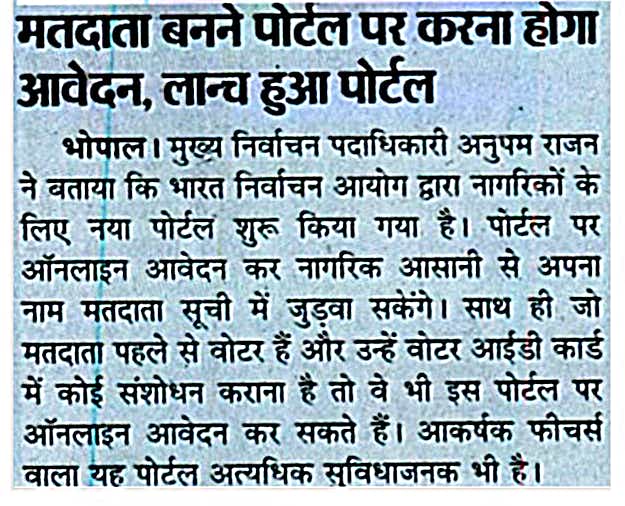 मतदाता बनने पोर्टल पर करना होगा आवेदन, लान्च हुआ पोर्टल

भोपाल। मुख्य निर्वाचन पदाधिकारी अनुपम राजन ने बताया कि भारत निर्वाचन आयोग द्वारा नागरिकों के लिए नया पोर्टल शुरू किया गया है। पोर्टल पर ऑनलाइन आवेदन कर नागरिक आसानी से अपना नाम मतदाता सूची में जुड़वा सकेंगे। साथ ही जो मतदाता पहले से वोटर हैं और उन्हें वोटर आईडी कार्ड में कोई संशोधन कराना है तो वे भी इस पोर्टल पर ऑनलाइन आवेदन कर सकते हैं। आकर्षक फीचर्स वाला यह पोर्टल अत्यधिक सुविधाजनक भी है।